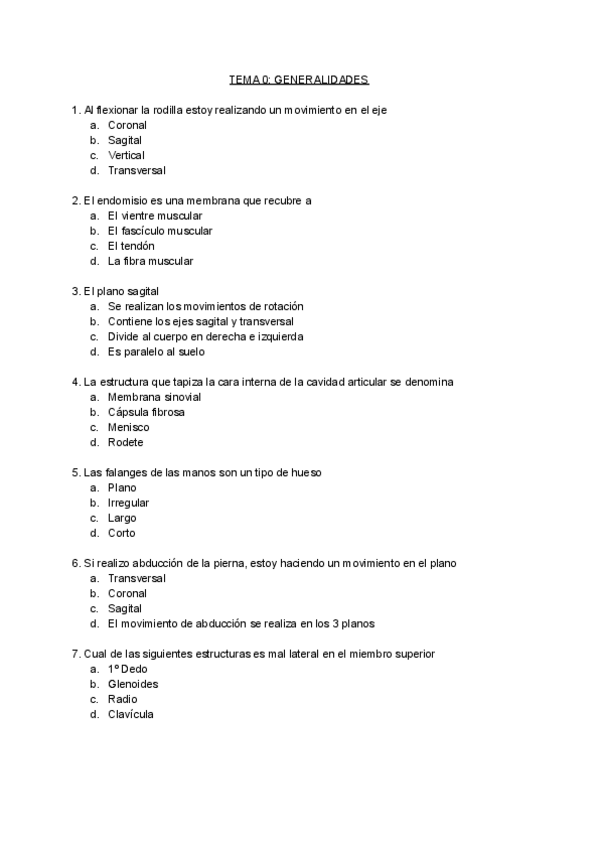 TEMA 0: GENERALIDADES

1. Al flexionar la rodilla estoy realizando un movimiento en el eje
a. Coronal
b. Sagital
c. Vertical
d. Transversal

2. El endomisio es una membrana que recubre a
a. El vientre muscular
b. El fascículo muscular
c. El tendón
d. La fibra muscular

3. El plano sagital
a. Se realizan los movimientos de rotación
b. Contiene los ejes sagital y transversal
c. Divide al cuerpo en derecha e izquierda
d. Es paralelo al suelo

4. La estructura que tapiza la cara interna de la cavidad articular se denomina
a. Membrana sinovial
b. Cápsula fibrosa
c. Menisco
d. Rodete

5. Las falanges de las manos son un tipo de hueso
a. Plano
b. Irregular
c. Largo
d. Corto

6. Si realizo abducción de la pierna, estoy haciendo un movimiento en el plano
a. Transversal
b. Coronal
c. Sagital
d. El movimiento de abducción se realiza en los 3 planos

7. Cual de las siguientes estructuras es mal lateral en el miembro superior
a. 1º Dedo
b. Glenoides
c. Radio
d. Clavícula